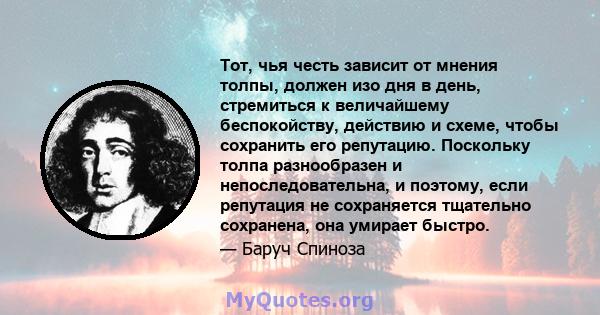 Тот, чья честь зависит от мнения толпы, должен изо дня в день, стремиться к величайшему беспокойству, действию и схеме, чтобы сохранить его репутацию. Поскольку толпа разнообразен и непоследовательна, и поэтому, если репутация не сохраняется тщательно сохранена, она умирает быстро.
— Баруч Спиноза

MyQuotes.org